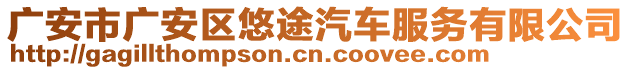 广安市广安区悠途汽车服务有限公司
http://gagillthompson.cn.coovee.com